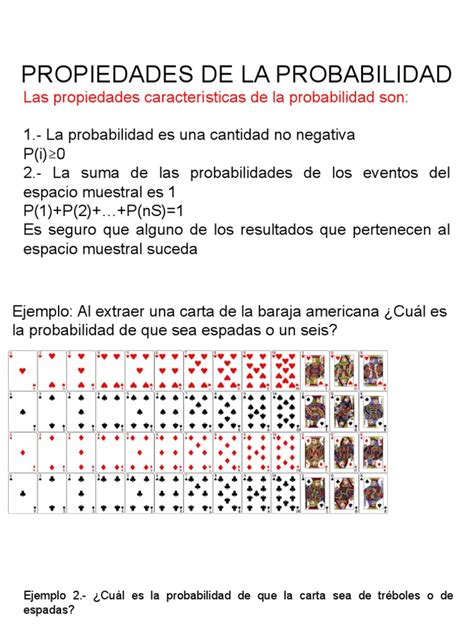 PROPIEDADES DE LA PROBABILIDAD

Las propiedades características de la probabilidad son:

1.- La probabilidad es una cantidad no negativa
$P(i) \geq 0$
2.- La suma de las probabilidades de los eventos del espacio muestral es 1
$P(1)+P(2)+\ldots+P(nS)=1$
Es seguro que alguno de los resultados que pertenecen al espacio muestral suceda

Ejemplo: Al extraer una carta de la baraja americana ¿Cuál es la probabilidad de que sea espadas o un seis?

Ejemplo 2.- ¿Cuál es la probabilidad de que la carta sea de tréboles o de espadas?